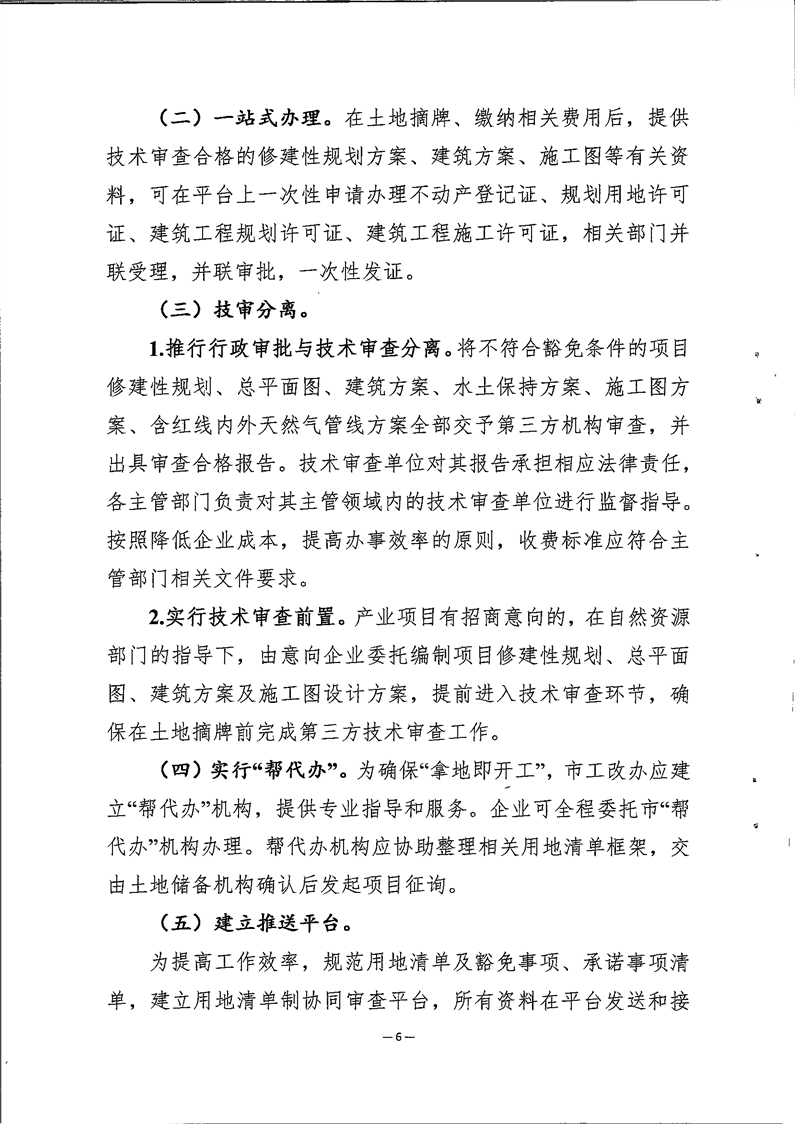 （二）一站式办理。在土地摘牌、缴纳相关费用后，提供技术审查合格的修建性规划方案、建筑方案、施工图等有关资料，可在平台上一次性申请办理不动产登记证、规划用地许可证、建筑工程规划许可证、建筑工程施工许可证，相关部门并联受理，并联审批，一次性发证。

（三）技审分离。

1.推行行政审批与技术审查分离。将不符合豁免条件的项目修建性规划、总平面图、建筑方案、水土保持方案、施工图方案、含红线内外天然气管线方案全部交予第三方机构审查，并出具审查合格报告。技术审查单位对其报告承担相应法律责任，各主管部门负责对其主管领域内的技术审查单位进行监督指导。按照降低企业成本，提高办事效率的原则，收费标准应符合主管部门相关文件要求。

2.实行技术审查前置。产业项目有招商意向的，在自然资源部门的指导下，由意向企业委托编制项目修建性规划、总平面图、建筑方案及施工图设计方案，提前进入技术审查环节，确保在土地摘牌前完成第三方技术审查工作。

（四）实行“帮代办”。为确保“拿地即开工”，市工改办应建立“帮代办”机构，提供专业指导和服务。企业可全程委托市“帮代办”机构办理。帮代办机构应协助整理相关用地清单框架，交由土地储备机构确认后发起项目征询。

（五）建立推送平台。

为提高工作效率，规范用地清单及豁免事项、承诺事项清单，建立用地清单制协同审查平台，所有资料在平台发送和接

—6—